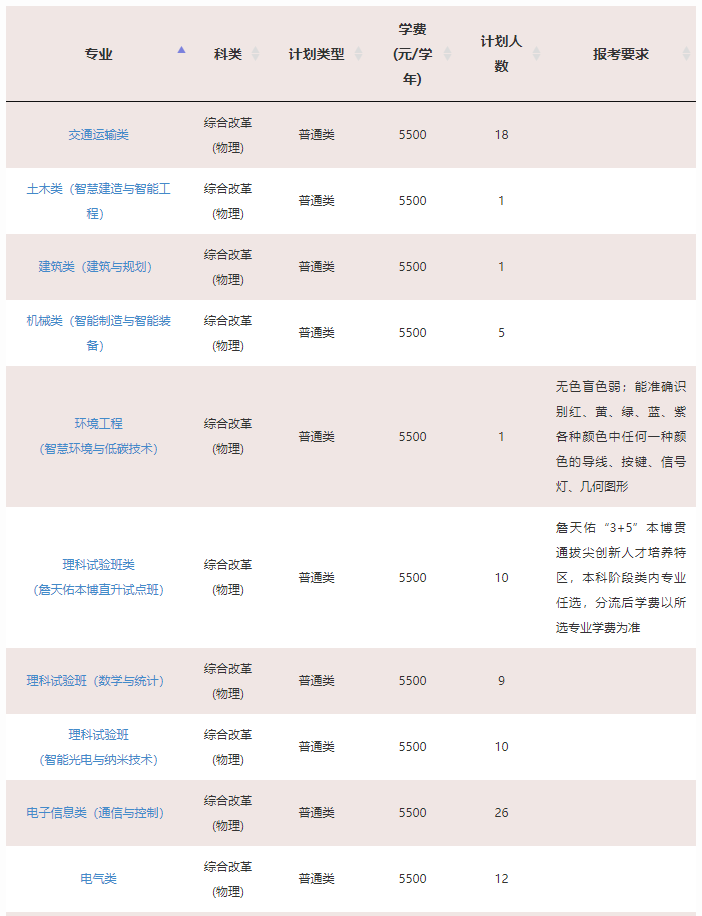 | 专业 | 科类 | 计划类型 | 学费(元/学年) | 计划人数 | 报考要求 |
|---|---|---|---|---|---|
| 交通运输类 | 综合改革(物理) | 普通类 | 5500 | 18 | |
| 土木类（智慧建造与智能工程） | 综合改革(物理) | 普通类 | 5500 | 1 | |
| 建筑类（建筑与规划） | 综合改革(物理) | 普通类 | 5500 | 1 | |
| 机械类（智能制造与智能装备） | 综合改革(物理) | 普通类 | 5500 | 5 | |
| 环境工程(智慧环境与低碳技术) | 综合改革(物理) | 普通类 | 5500 | 1 | 无色盲色弱；能准确识别红、黄、绿、蓝、紫各种颜色中任何一种颜色的导线、按键、信号灯、几何图形 |
| 理科试验班类(詹天佑本博直升试点班) | 综合改革(物理) | 普通类 | 5500 | 10 | 詹天佑“3+5”本博贯通拔尖创新人才培养特区，本科阶段类内专业任选，分流后学费以所选专业学费为准 |
| 理科试验班（数学与统计） | 综合改革(物理) | 普通类 | 5500 | 9 | |
| 理科试验班(智能光电与纳米技术) | 综合改革(物理) | 普通类 | 5500 | 10 | |
| 电子信息类（通信与控制） | 综合改革(物理) | 普通类 | 5500 | 26 | |
| 电气类 | 综合改革(物理) | 普通类 | 5500 | 12 | |